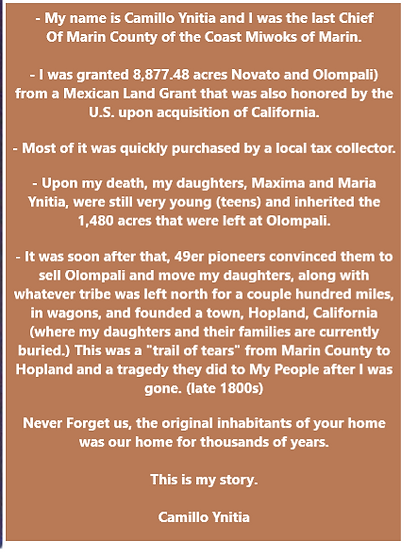 - My name is Camillo Ynitia and I was the last Chief Of Marin County of the Coast Miwoks of Marin.

- I was granted 8,877.48 acres Novato and Olompali) from a Mexican Land Grant that was also honored by the U.S. upon acquisition of California.

- Most of it was quickly purchased by a local tax collector.

- Upon my death, my daughters, Maxima and Maria Ynitia, were still very young (teens) and inherited the 1,480 acres that were left at Olompali.

- It was soon after that, 49er pioneers convinced them to sell Olompali and move my daughters, along with whatever tribe was left north for a couple hundred miles, in wagons, and founded a town, Hopland, California (where my daughters and their families are currently buried.) This was a "trail of tears" from Marin County to Hopland and a tragedy they did to My People after I was gone. (late 1800s)

Never Forget us, the original inhabitants of your home was our home for thousands of years.

This is my story.

Camillo Ynitia